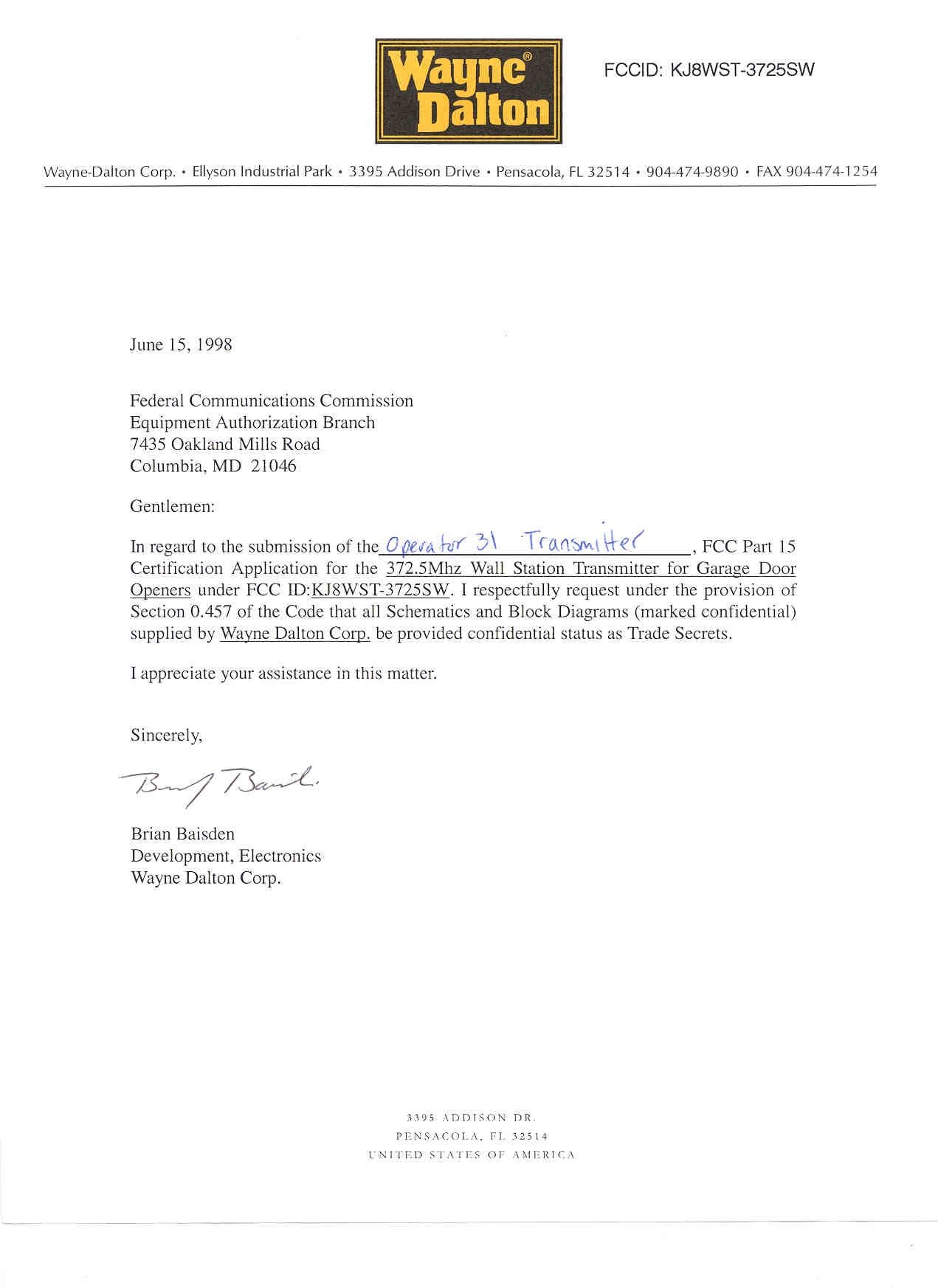 Wayne® Dalton

FCCID: KJ8WST-3725SW

Wayne-Dalton Corp. • Ellyson Industrial Park • 3395 Addison Drive • Pensacola, FL 32514 • 904-474-9890 • FAX 904-474-1254

June 15, 1998

Federal Communications Commission
Equipment Authorization Branch
7435 Oakland Mills Road
Columbia, MD 21046

Gentlemen:

In regard to the submission of the Operator 31 Transmitter, FCC Part 15 Certification Application for the 372.5Mhz Wall Station Transmitter for Garage Door Openers under FCC ID:KJ8WST-3725SW. I respectfully request under the provision of Section 0.457 of the Code that all Schematics and Block Diagrams (marked confidential) supplied by Wayne Dalton Corp. be provided confidential status as Trade Secrets.

I appreciate your assistance in this matter.

Sincerely,

Brian Baisden

Brian Baisden
Development, Electronics
Wayne Dalton Corp.

3395 ADDISON DR.
PENSACOLA, FL 32514
UNITED STATES OF AMERICA